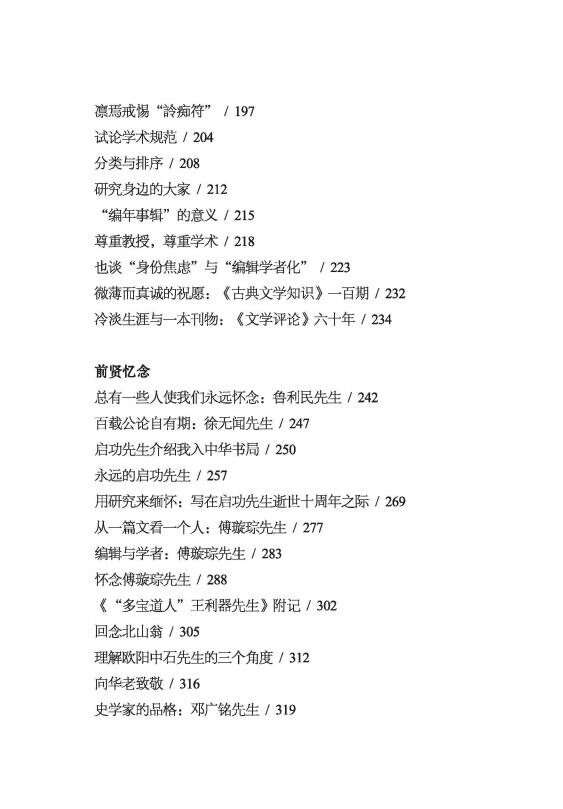 凛焉戒惕“詅痴符” / 197
试论学术规范 / 204
分类与排序 / 208
研究身边的大家 / 212
“编年事辑”的意义 / 215
尊重教授，尊重学术 / 218
也谈“身份焦虑”与“编辑学者化” / 223
微薄而真诚的祝愿：《古典文学知识》一百期 / 232
冷淡生涯与一本刊物：《文学评论》六十年 / 234

前贤忆念
总有一些人使我们永远怀念：鲁利民先生 / 242
百载公论自有期：徐无闻先生 / 247
启功先生介绍我入中华书局 / 250
永远的启功先生 / 257
用研究来缅怀：写在启功先生逝世十周年之际 / 269
从一篇文看一个人：傅璇琮先生 / 277
编辑与学者：傅璇琮先生 / 283
怀念傅璇琮先生 / 288
《“多宝道人”王利器先生》附记 / 302
回念北山翁 / 305
理解欧阳中石先生的三个角度 / 312
向华老致敬 / 316
史学家的品格：邓广铭先生 / 319